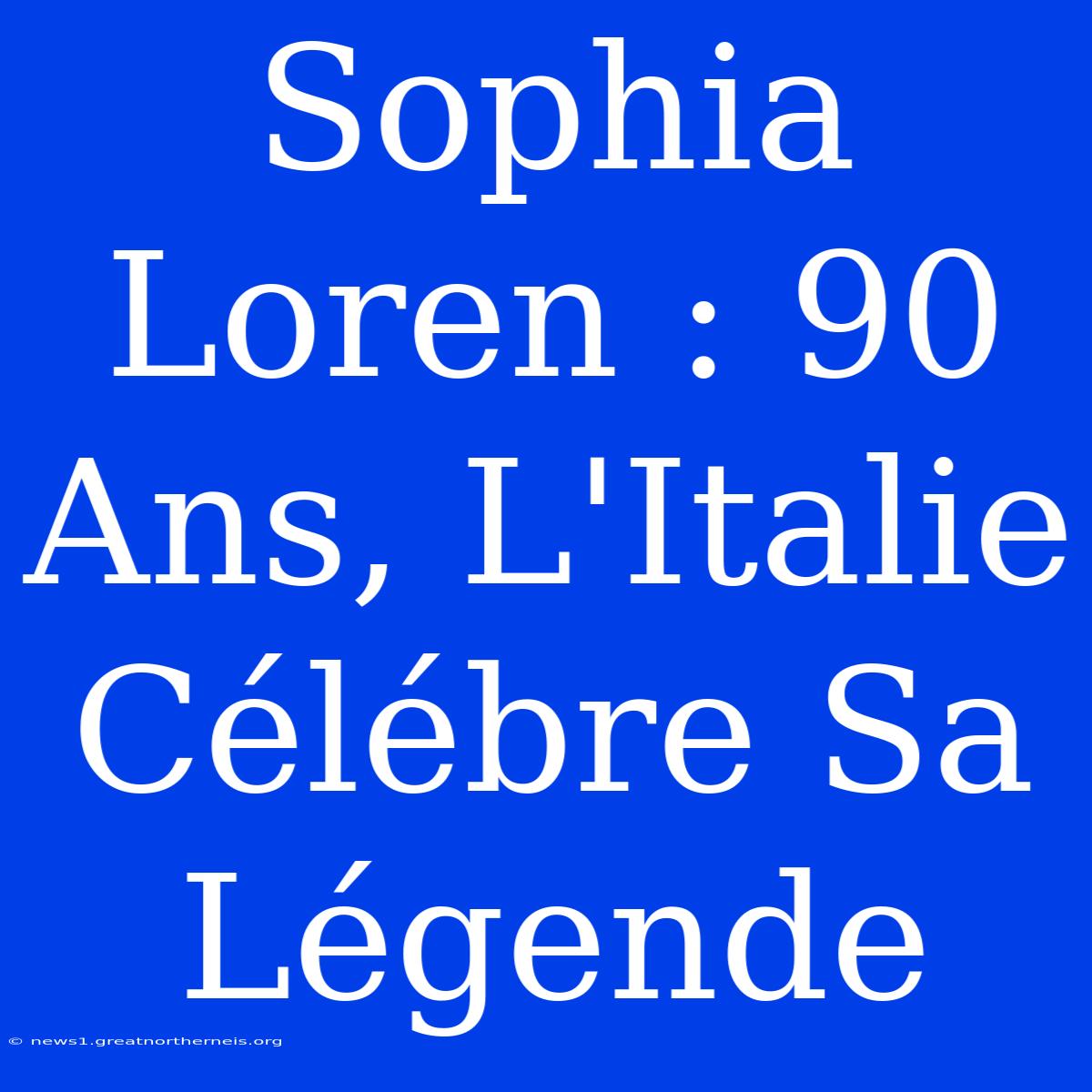 Sophia Loren : 90 Ans, L'Italie Célébre Sa Légende

© news1.greatnortherneis.org